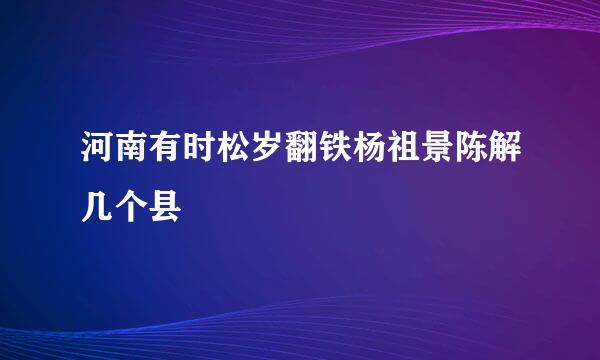 河南有时松岁翻铁杨祖景陈解几个县